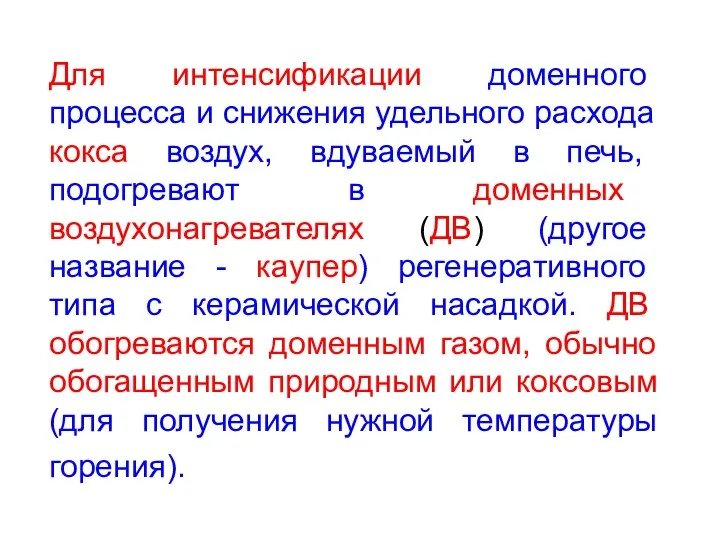 Для интенсификации доменного процесса и снижения удельного расхода кокса воздух, вдуваемый в печь, подогревают в доменных воздухонагревателях (ДВ) (другое название - каупер) регенеративного типа с керамической насадкой. ДВ обогреваются доменным газом, обычно обогащенным природным или коксовым (для получения нужной температуры горения).